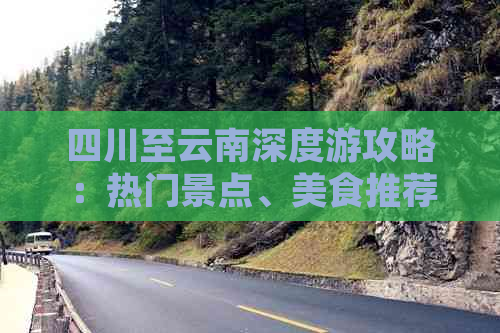 四川至云南深度游攻略：热门景点、美食推荐